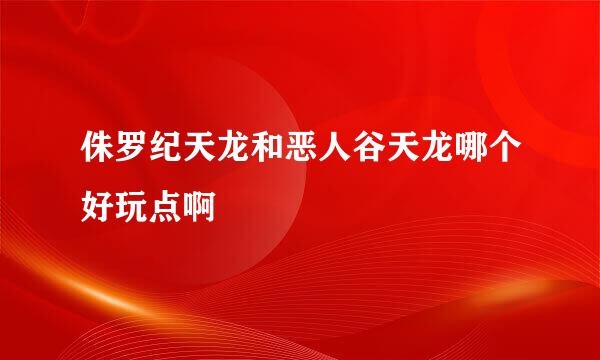 侏罗纪天龙和恶人谷天龙哪个好玩点啊